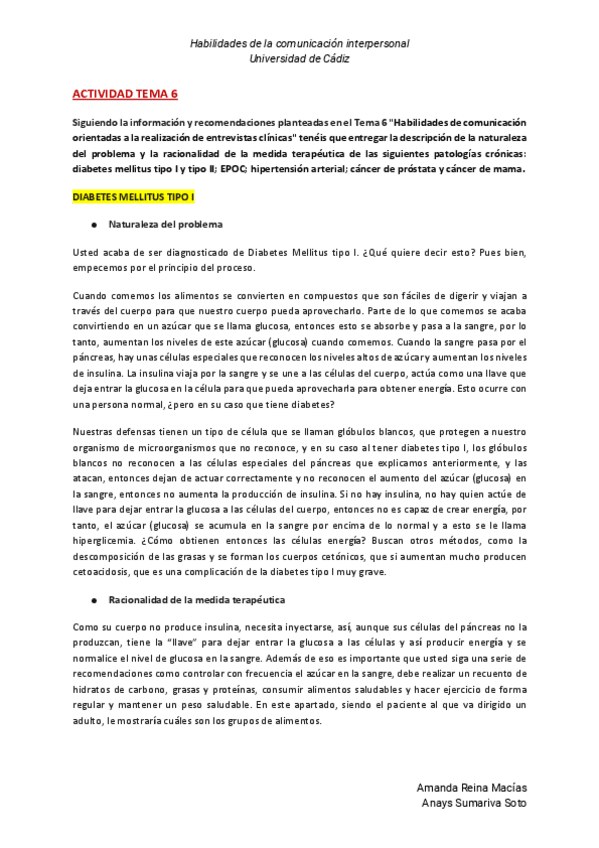 Habilidades de la comunicación interpersonal
Universidad de Cádiz

ACTIVIDAD TEMA 6

Siguiendo la información y recomendaciones planteadas en el Tema 6 "Habilidades de comunicación orientadas a la realización de entrevistas clínicas" tenéis que entregar la descripción de la naturaleza del problema y la racionalidad de la medida terapéutica de las siguientes patologías crónicas: diabetes mellitus tipo I y tipo II; EPOC; hipertensión arterial; cáncer de próstata y cáncer de mama.

DIABETES MELLITUS TIPO I

● Naturaleza del problema

Usted acaba de ser diagnosticado de Diabetes Mellitus tipo I. ¿Qué quiere decir esto? Pues bien, empecemos por el principio del proceso.

Cuando comemos los alimentos se convierten en compuestos que son fáciles de digerir y viajan a través del cuerpo para que nuestro cuerpo pueda aprovecharlo. Parte de lo que comemos se acaba convirtiendo en un azúcar que se llama glucosa, entonces esto se absorbe y pasa a la sangre, por lo tanto, aumentan los niveles de este azúcar (glucosa) cuando comemos. Cuando la sangre pasa por el páncreas, hay unas células especiales que reconocen los niveles altos de azúcar y aumentan los niveles de insulina. La insulina viaja por la sangre y se une a las células del cuerpo, actúa como una llave que deja entrar la glucosa en la célula para que pueda aprovecharla para obtener energía. Esto ocurre con una persona normal, ¿pero en su caso que tiene diabetes?

Nuestras defensas tienen un tipo de célula que se llaman glóbulos blancos, que protegen a nuestro organismo de microorganismos que no reconoce, y en su caso al tener diabetes tipo I, los glóbulos blancos no reconocen a las células especiales del páncreas que explicamos anteriormente, y las atacan, entonces dejan de actuar correctamente y no reconocen el aumento del azúcar (glucosa) en la sangre, entonces no aumenta la producción de insulina. Si no hay insulina, no hay quien actúe de llave para dejar entrar la glucosa a las células del cuerpo, entonces no es capaz de crear energía, por tanto, el azúcar (glucosa) se acumula en la sangre por encima de lo normal y a esto se le llama hiperglicemia. ¿Cómo obtienen entonces las células energía? Buscan otros métodos, como la descomposición de las grasas y se forman los cuerpos cetónicos, que si aumentan mucho producen cetoacidosis, que es una complicación de la diabetes tipo I muy grave.

● Racionalidad de la medida terapéutica

Como su cuerpo no produce insulina, necesita inyectarse, así, aunque sus células del páncreas no la produzcan, tiene la "llave" para dejar entrar la glucosa a las células y así producir energía y se normalice el nivel de glucosa en la sangre. Además de eso es importante que usted siga una serie de recomendaciones como controlar con frecuencia el azúcar en la sangre, debe realizar un recuento de hidratos de carbono, grasas y proteínas, consumir alimentos saludables y hacer ejercicio de forma regular y mantener un peso saludable. En este apartado, siendo el paciente al que va dirigido un adulto, le mostraría cuáles son los grupos de alimentos.

Amanda Reina Macías
Anays Sumariva Soto